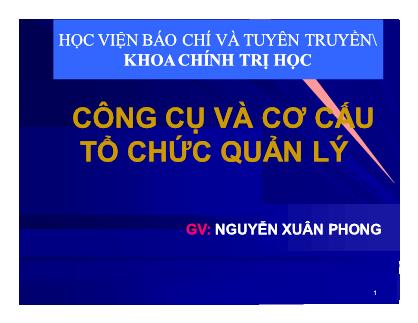 HỌC VIỆN BÁO CHÍ VÀ TUYÊN TRUYỀN\
KHOA CHÍNH TRỊ HỌC

CÔNG CỤ VÀ CƠ CẤU TỔ CHỨC QUẢN LÝ

GV: NGUYỄN XUÂN PHONG

1